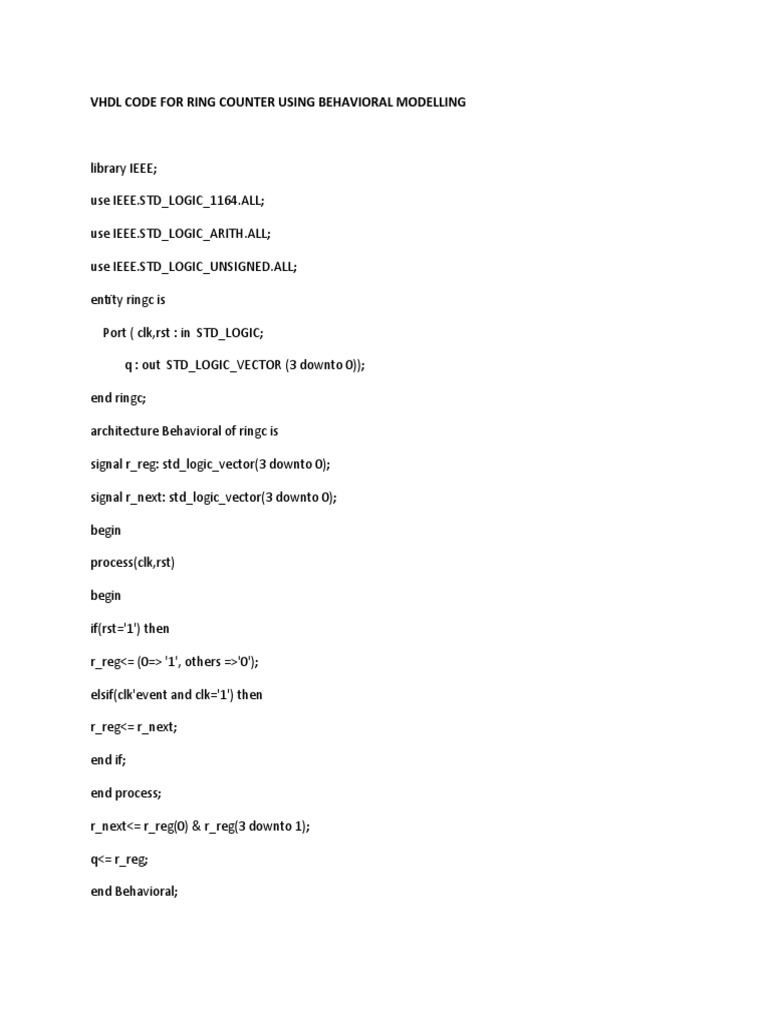 VHDL CODE FOR RING COUNTER USING BEHAVIORAL MODELLING

library IEEE;

use IEEE.STD_LOGIC_1164.ALL;

use IEEE.STD_LOGIC_ARITH.ALL;

use IEEE.STD_LOGIC_UNSIGNED.ALL;

entity ringc is

Port ( clk,rst : in STD_LOGIC;

q : out STD_LOGIC_VECTOR (3 downto 0));

end ringc;

architecture Behavioral of ringc is

signal r_reg: std_logic_vector(3 downto 0);

signal r_next: std_logic_vector(3 downto 0);

begin

process(clk,rst)

begin

if(rst='1') then

r_reg<= (0=> '1', others =>'0');

elsif(clk'event and clk='1') then

r_reg<= r_next;

end if;

end process;

r_next<= r_reg(0) & r_reg(3 downto 1);

q<= r_reg;

end Behavioral;